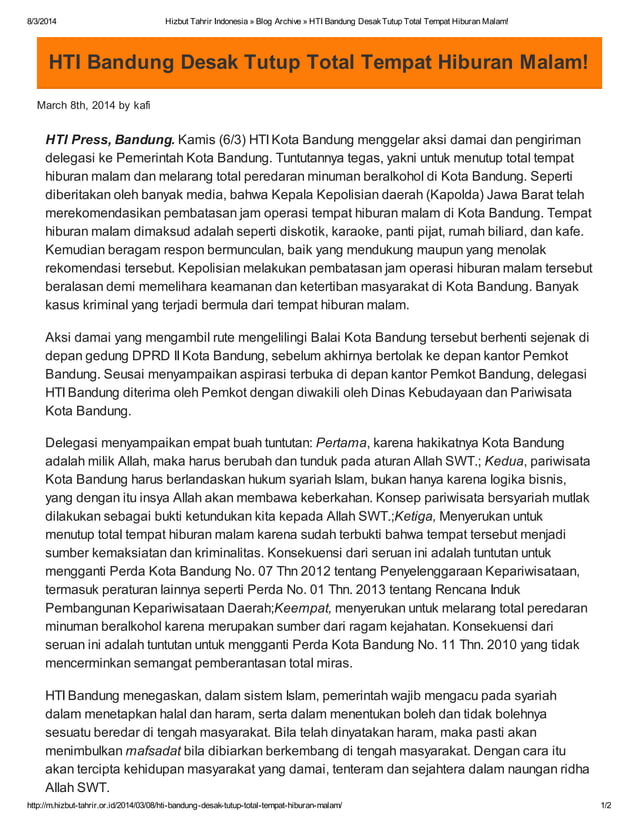 8/3/2014 Hizbut Tahrir Indonesia » Blog Archive » HTI Bandung Desak Tutup Total Tempat Hiburan Malam!

HTI Bandung Desak Tutup Total Tempat Hiburan Malam!

March 8th, 2014 by kafi

HTI Press, Bandung. Kamis (6/3) HTI Kota Bandung menggelar aksi damai dan pengiriman delegasi ke Pemerintah Kota Bandung. Tuntutannya tegas, yakni untuk menutup total tempat hiburan malam dan melarang total peredaran minuman beralkohol di Kota Bandung. Seperti diberitakan oleh banyak media, bahwa Kepala Kepolisian daerah (Kapolda) Jawa Barat telah merekomendasikan pembatasan jam operasi tempat hiburan malam di Kota Bandung. Tempat hiburan malam dimaksud adalah seperti diskotik, karaoke, panti pijat, rumah biliard, dan kafe. Kemudian beragam respon bermunculan, baik yang mendukung maupun yang menolak rekomendasi tersebut. Kepolisian melakukan pembatasan jam operasi hiburan malam tersebut beralasan demi memelihara keamanan dan ketertiban masyarakat di Kota Bandung. Banyak kasus kriminal yang terjadi bermula dari tempat hiburan malam.

Aksi damai yang mengambil rute mengelilingi Balai Kota Bandung tersebut berhenti sejenak di depan gedung DPRD II Kota Bandung, sebelum akhirnya bertolak ke depan kantor Pemkot Bandung. Seusai menyampaikan aspirasi terbuka di depan kantor Pemkot Bandung, delegasi HTI Bandung diterima oleh Pemkot dengan diwakili oleh Dinas Kebudayaan dan Pariwisata Kota Bandung.

Delegasi menyampaikan empat buah tuntutan: Pertama, karena hakikatnya Kota Bandung adalah milik Allah, maka harus berubah dan tunduk pada aturan Allah SWT.; Kedua, pariwisata Kota Bandung harus berlandaskan hukum syariah Islam, bukan hanya karena logika bisnis, yang dengan itu insya Allah akan membawa keberkahan. Konsep pariwisata bersyariah mutlak dilakukan sebagai bukti ketundukan kita kepada Allah SWT.;Ketiga, Menyerukan untuk menutup total tempat hiburan malam karena sudah terbukti bahwa tempat tersebut menjadi sumber kemaksiatan dan kriminalitas. Konsekuensi dari seruan ini adalah tuntutan untuk mengganti Perda Kota Bandung No. 07 Thn 2012 tentang Penyelenggaraan Kepariwisataan, termasuk peraturan lainnya seperti Perda No. 01 Thn. 2013 tentang Rencana Induk Pembangunan Kepariwisataan Daerah;Keempat, menyerukan untuk melarang total peredaran minuman beralkohol karena merupakan sumber dari ragam kejahatan. Konsekuensi dari seruan ini adalah tuntutan untuk mengganti Perda Kota Bandung No. 11 Thn. 2010 yang tidak mencerminkan semangat pemberantasan total miras.

HTI Bandung menegaskan, dalam sistem Islam, pemerintah wajib mengacu pada syariah dalam menetapkan halal dan haram, serta dalam menentukan boleh dan tidak bolehnya sesuatu beredar di tengah masyarakat. Bila telah dinyatakan haram, maka pasti akan menimbulkan mafsadat bila dibiarkan berkembang di tengah masyarakat. Dengan cara itu akan tercipta kehidupan masyarakat yang damai, tenteram dan sejahtera dalam naungan ridha Allah SWT.

http://m.hizbut-tahrir.or.id/2014/03/08/hti-bandung-desak-tutup-total-tempat-hiburan-malam/ 1/2